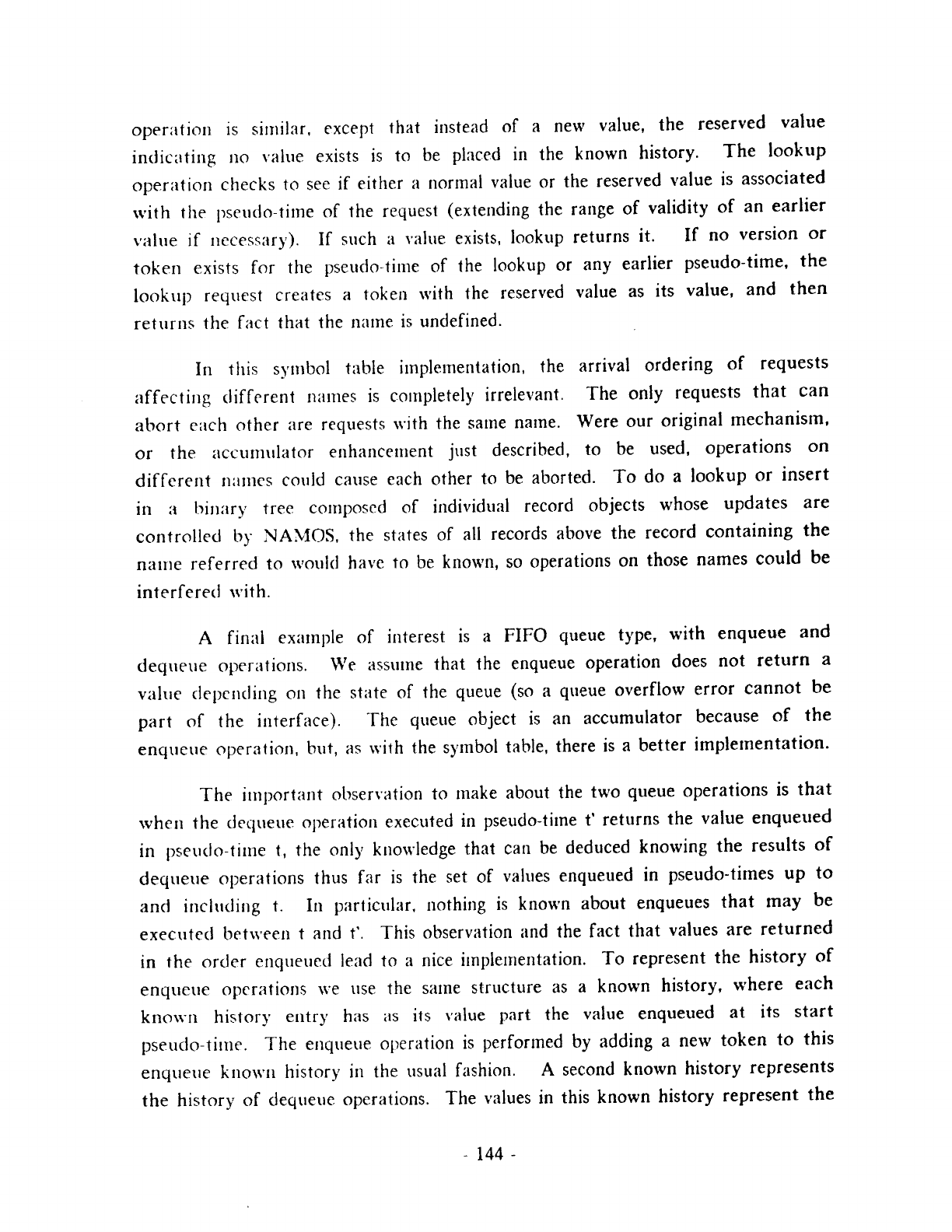 operation is similar, except that instead of a new value, the reserved value indicating no value exists is to be placed in the known history. The lookup operation checks to see if either a normal value or the reserved value is associated with the pseudo-time of the request (extending the range of validity of an earlier value if necessary). If such a value exists, lookup returns it. If no version or token exists for the pseudo-time of the lookup or any earlier pseudo-time, the lookup request creates a token with the reserved value as its value, and then returns the fact that the name is undefined.

In this symbol table implementation, the arrival ordering of requests affecting different names is completely irrelevant. The only requests that can abort each other are requests with the same name. Were our original mechanism, or the accumulator enhancement just described, to be used, operations on different names could cause each other to be aborted. To do a lookup or insert in a binary tree composed of individual record objects whose updates are controlled by NAMOS, the states of all records above the record containing the name referred to would have to be known, so operations on those names could be interfered with.

A final example of interest is a FIFO queue type, with enqueue and dequeue operations. We assume that the enqueue operation does not return a value depending on the state of the queue (so a queue overflow error cannot be part of the interface). The queue object is an accumulator because of the enqueue operation, but, as with the symbol table, there is a better implementation.

The important observation to make about the two queue operations is that when the dequeue operation executed in pseudo-time t' returns the value enqueued in pseudo-time t, the only knowledge that can be deduced knowing the results of dequeue operations thus far is the set of values enqueued in pseudo-times up to and including t. In particular, nothing is known about enqueues that may be executed between t and t'. This observation and the fact that values are returned in the order enqueued lead to a nice implementation. To represent the history of enqueue operations we use the same structure as a known history, where each known history entry has as its value part the value enqueued at its start pseudo-time. The enqueue operation is performed by adding a new token to this enqueue known history in the usual fashion. A second known history represents the history of dequeue operations. The values in this known history represent the

- 144 -